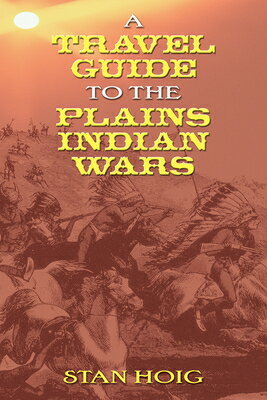 A TRAVEL GUIDE TO THE PLAINS INDIAN WARS

STAN HOIG